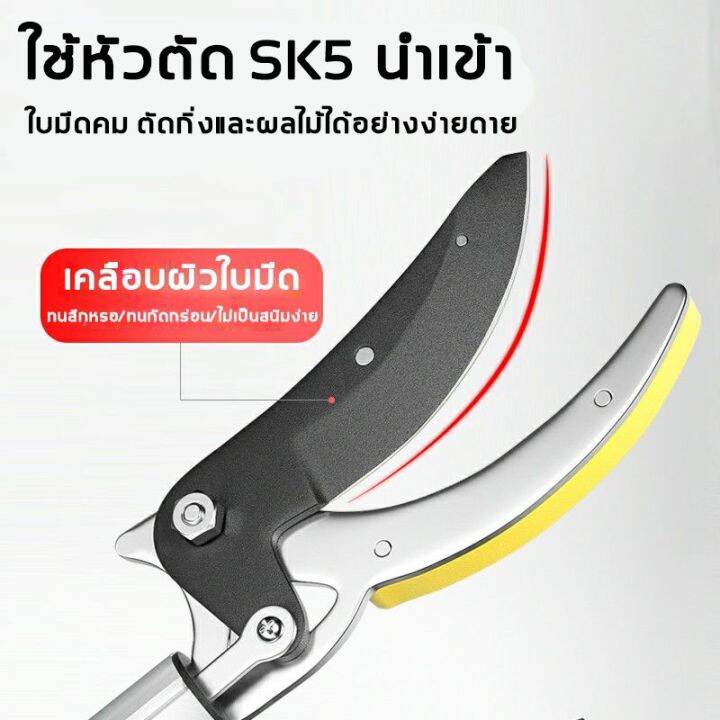 ใช้หัวตัด SK5 นำเข้า

ใบมีดคม ตัดกิ่งและผลไม้ได้อย่างง่ายดาย

เคลือบผิวใบมีด

ทนสึกหรอ/ทนกัดกร่อน/ไม่เป็นสนิมง่าย